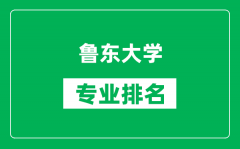 鲁东大学

专业排名